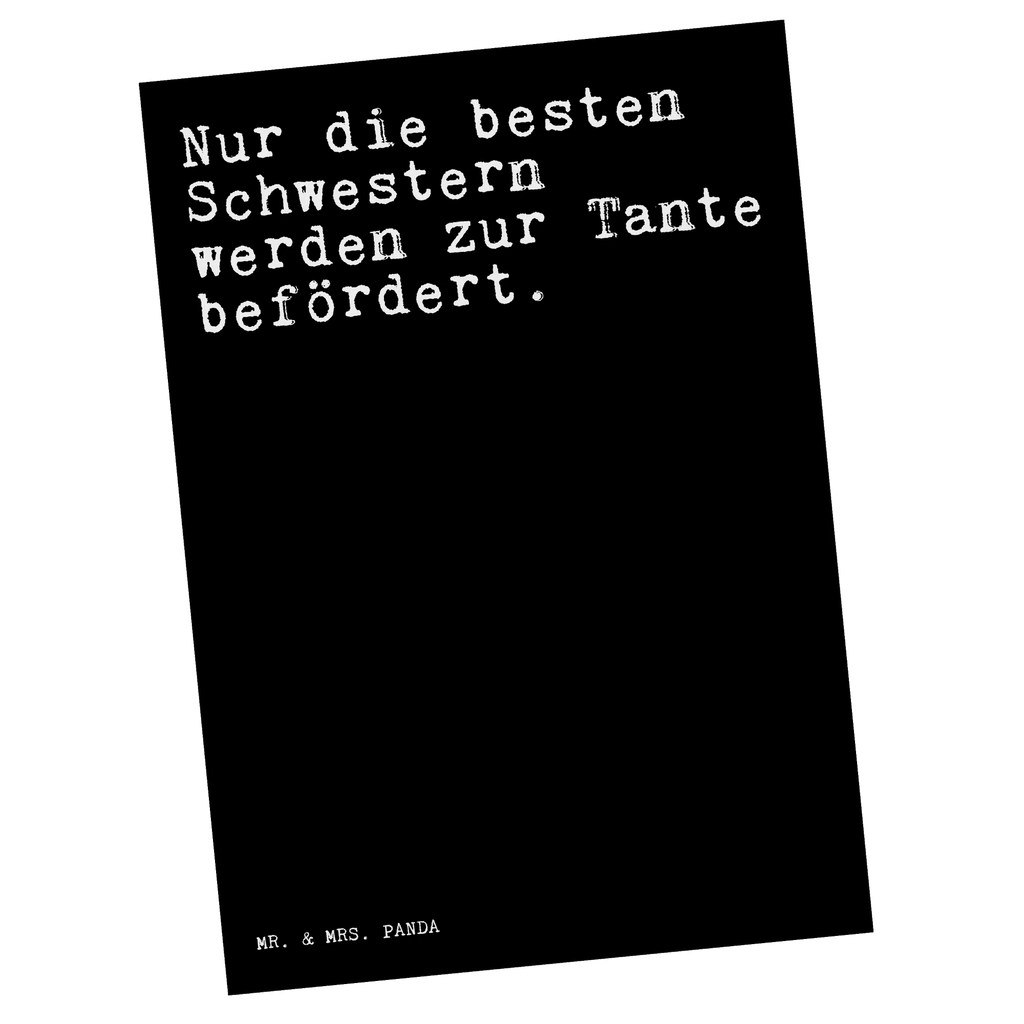 Nur die besten Schwestern werden zur Tante befördert.

MR. & MRS. PANDA